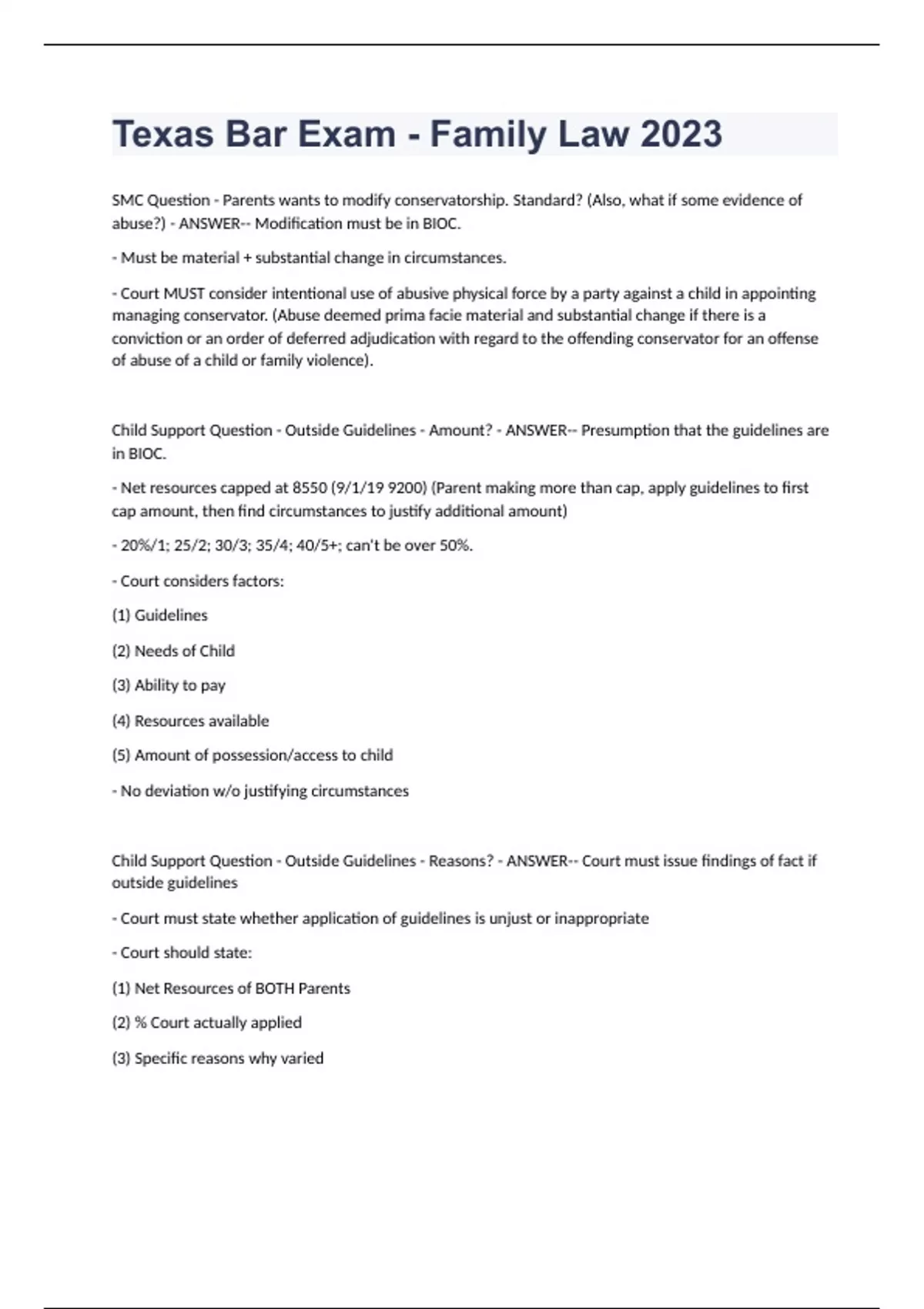 Texas Bar Exam - Family Law 2023

SMC Question - Parents wants to modify conservatorship. Standard? (Also, what if some evidence of abuse?) - ANSWER-- Modification must be in BIOC.

- Must be material + substantial change in circumstances.

- Court MUST consider intentional use of abusive physical force by a party against a child in appointing managing conservator. (Abuse deemed prima facie material and substantial change if there is a conviction or an order of deferred adjudication with regard to the offending conservator for an offense of abuse of a child or family violence).

Child Support Question - Outside Guidelines - Amount? - ANSWER-- Presumption that the guidelines are in BIOC.

- Net resources capped at 8550 (9/1/19 9200) (Parent making more than cap, apply guidelines to first cap amount, then find circumstances to justify additional amount)

- 20%/1; 25/2; 30/3; 35/4; 40/5+; can't be over 50%.

- Court considers factors:

(1) Guidelines

(2) Needs of Child

(3) Ability to pay

(4) Resources available

(5) Amount of possession/access to child

- No deviation w/o justifying circumstances

Child Support Question - Outside Guidelines - Reasons? - ANSWER-- Court must issue findings of fact if outside guidelines

- Court must state whether application of guidelines is unjust or inappropriate

- Court should state:

(1) Net Resources of BOTH Parents

(2) % Court actually applied

(3) Specific reasons why varied